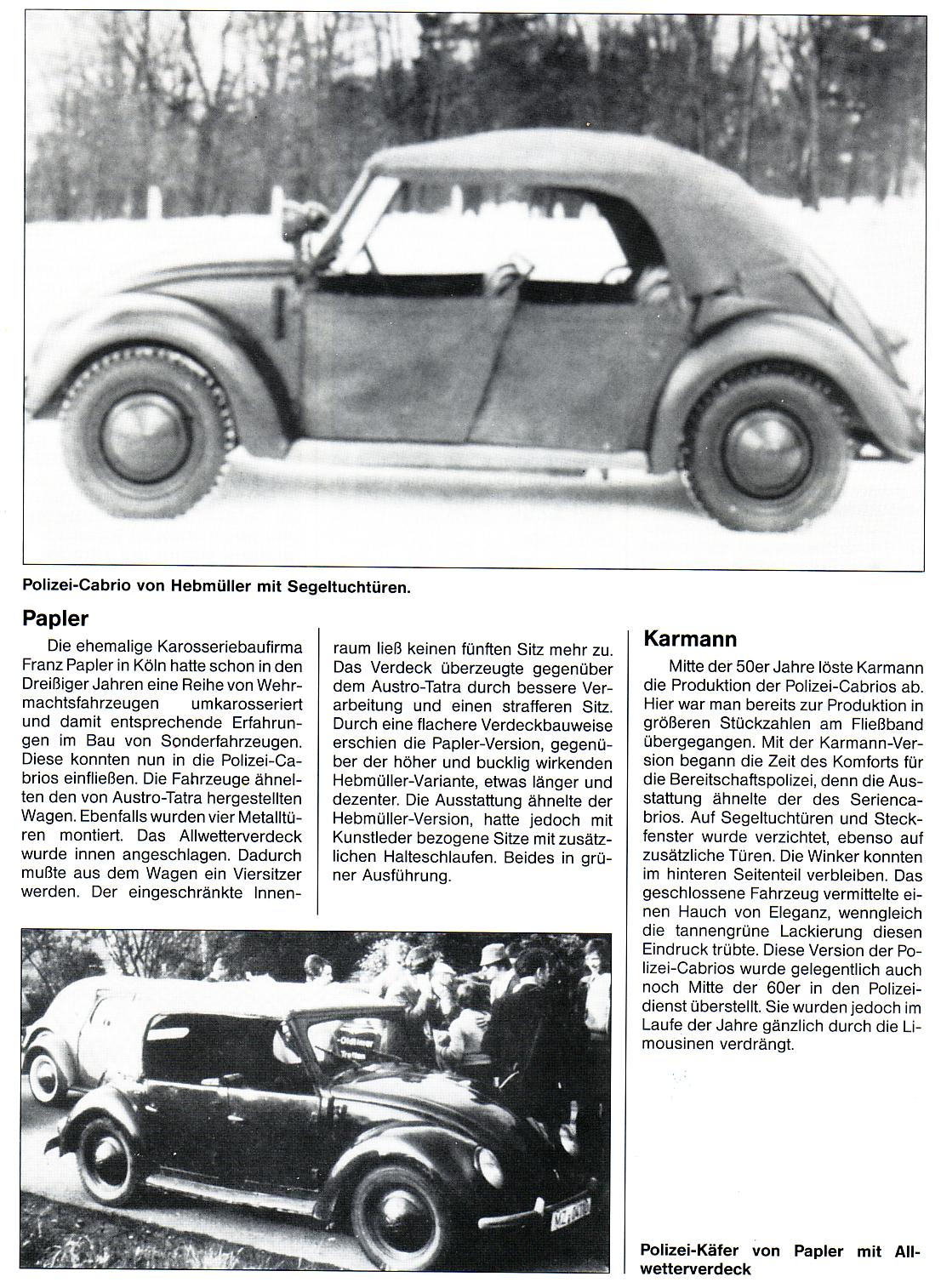 Polizei-Cabrio von Hebmüller mit Segeltuchtüren.

Papler

Die ehemalige Karosseriebaufirma Franz Papler in Köln hatte schon in den Dreißiger Jahren eine Reihe von Wehrmachtsfahrzeugen umkarosseriert und damit entsprechende Erfahrungen im Bau von Sonderfahrzeugen. Diese konnten nun in die Polizei-Cabrios einfließen. Die Fahrzeuge ähnelten den von Austro-Tatra hergestellten Wagen. Ebenfalls wurden vier Metalltüren montiert. Das Allwetterverdeck wurde innen angeschlagen. Dadurch mußte aus dem Wagen ein Viersitzer werden. Der eingeschränkte Innenraum ließ keinen fünften Sitz mehr zu. Das Verdeck überzeugte gegenüber dem Austro-Tatra durch bessere Verarbeitung und einen strafferen Sitz. Durch eine flachere Verdeckbauweise erschien die Papler-Version, gegenüber der höher und bucklig wirkenden Hebmüller-Variante, etwas länger und dezenter. Die Ausstattung ähnelte der Hebmüller-Version, hatte jedoch mit Kunstleder bezogene Sitze mit zusätzlichen Halteschlaufen. Beides in grüner Ausführung.

Karmann

Mitte der 50er Jahre löste Karmann die Produktion der Polizei-Cabrios ab. Hier war man bereits zur Produktion in größeren Stückzahlen am Fließband übergegangen. Mit der Karmann-Version begann die Zeit des Komforts für die Bereitschaftspolizei, denn die Ausstattung ähnelte der des Seriencabrios. Auf Segeltuchtüren und Steckfenster wurde verzichtet, ebenso auf zusätzliche Türen. Die Winker konnten im hinteren Seitenteil verbleiben. Das geschlossene Fahrzeug vermittelte einen Hauch von Eleganz, wenngleich die tannengrüne Lackierung diesen Eindruck trübte. Diese Version der Polizei-Cabrios wurde gelegentlich auch noch Mitte der 60er in den Polizeidienst überstellt. Sie wurden jedoch im Laufe der Jahre gänzlich durch die Limousinen verdrängt.

Polizei-Käfer von Papler mit Allwetterverdeck